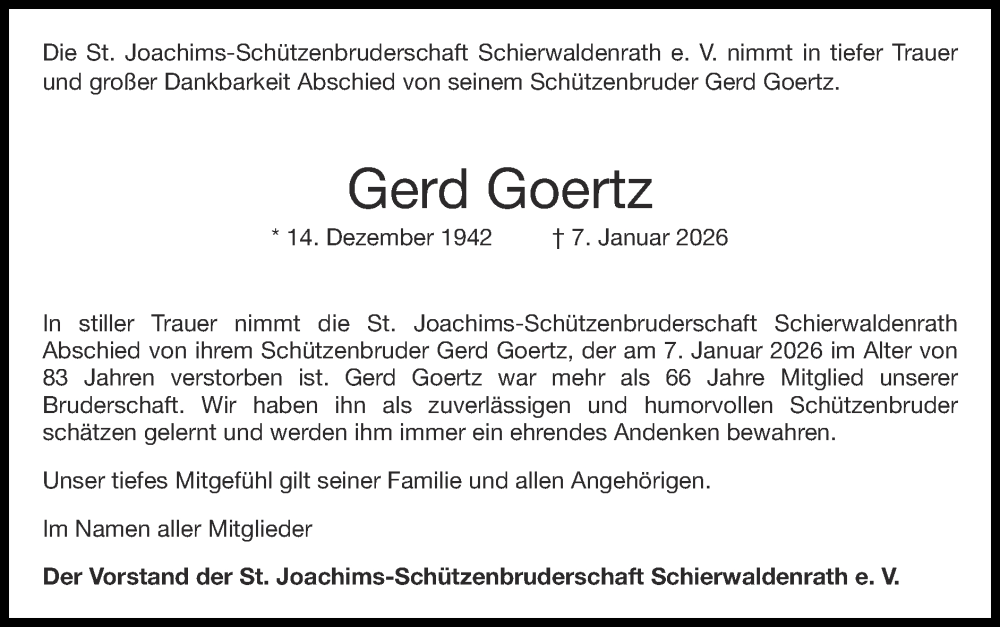 Die St. Joachims-Schützenbruderschaft Schierwaldenrath e. V. nimmt in tiefer Trauer und großer Dankbarkeit Abschied von seinem Schützenbruder Gerd Goertz.

Gerd Goertz

* 14. Dezember 1942 † 7. Januar 2026

In stiller Trauer nimmt die St. Joachims-Schützenbruderschaft Schierwaldenrath Abschied von ihrem Schützenbruder Gerd Goertz, der am 7. Januar 2026 im Alter von 83 Jahren verstorben ist. Gerd Goertz war mehr als 66 Jahre Mitglied unserer Bruderschaft. Wir haben ihn als zuverlässigen und humorvollen Schützenbruder schätzen gelernt und werden ihm immer ein ehrendes Andenken bewahren.

Unser tiefes Mitgefühl gilt seiner Familie und allen Angehörigen.

Im Namen aller Mitglieder

Der Vorstand der St. Joachims-Schützenbruderschaft Schierwaldenrath e. V.